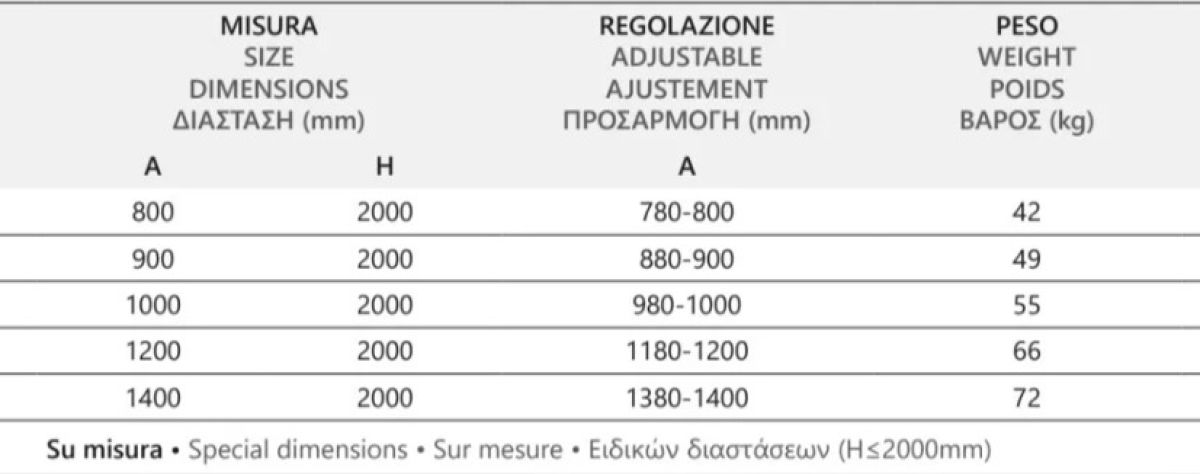 | MISURA SIZE DIMENSIONS ΔΙΑΣΤΑΣΗ (mm) | | REGOLAZIONE ADJUSTABLE AJUSTEMENT ΠΡΟΣΑΡΜΟΓΗ (mm) | PESO WEIGHT POIDS ΒΑΡΟΣ (kg) |
|---|---|---|---|
| A | H | A | |
| 800 | 2000 | 780-800 | 42 |
| 900 | 2000 | 880-900 | 49 |
| 1000 | 2000 | 980-1000 | 55 |
| 1200 | 2000 | 1180-1200 | 66 |
| 1400 | 2000 | 1380-1400 | 72 |

Su misura • Special dimensions • Sur mesure • Ειδικών διαστάσεων (H≤2000mm)